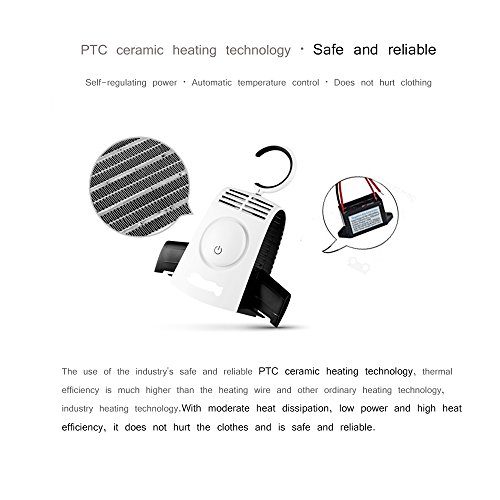 PTC ceramic heating technology · Safe and reliable

Self-regulating power · Automatic temperature control · Does not hurt clothing

The use of the industry's safe and reliable PTC ceramic heating technology, thermal efficiency is much higher than the heating wire and other ordinary heating technology, industry heating technology.With moderate heat dissipation, low power and high heat efficiency, it does not hurt the clothes and is safe and reliable.